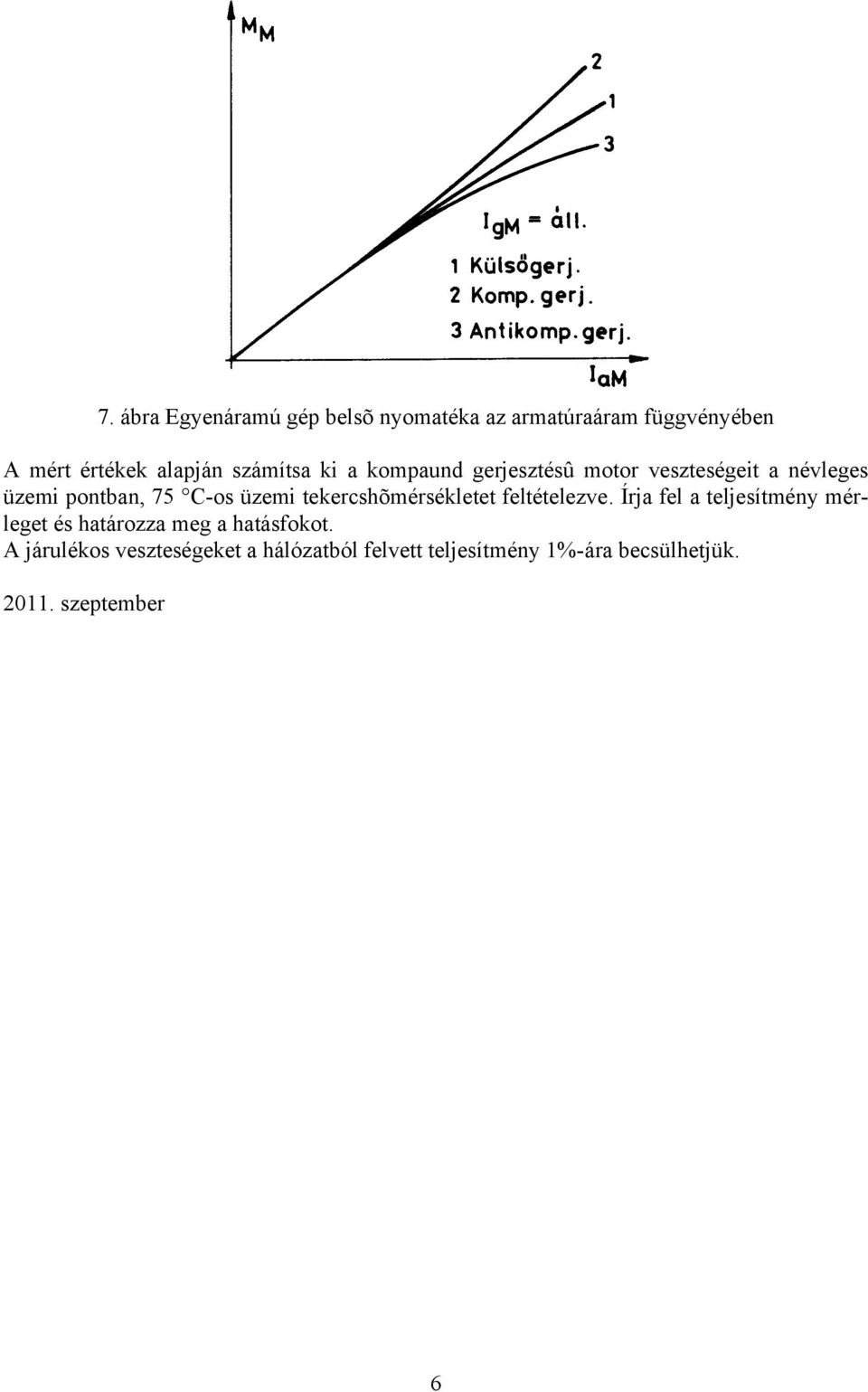 $M_M$

2

1

3

$I_{gM}$ = áll.

1 Külsőgerj.

2 Komp. gerj.

3 Antikomp. gerj.

$I_{aM}$

7. ábra Egyenáramú gép belsõ nyomatéka az armatúraáram függvényében

A mért értékek alapján számítsa ki a kompaund gerjesztésû motor veszteségeit a névleges üzemi pontban, 75 °C-os üzemi tekercshõmérsékletet feltételezve. Írja fel a teljesítmény mérleget és határozza meg a hatásfokot.
A járulékos veszteségeket a hálózatból felvett teljesítmény 1%-ára becsülhetjük.

2011. szeptember

6